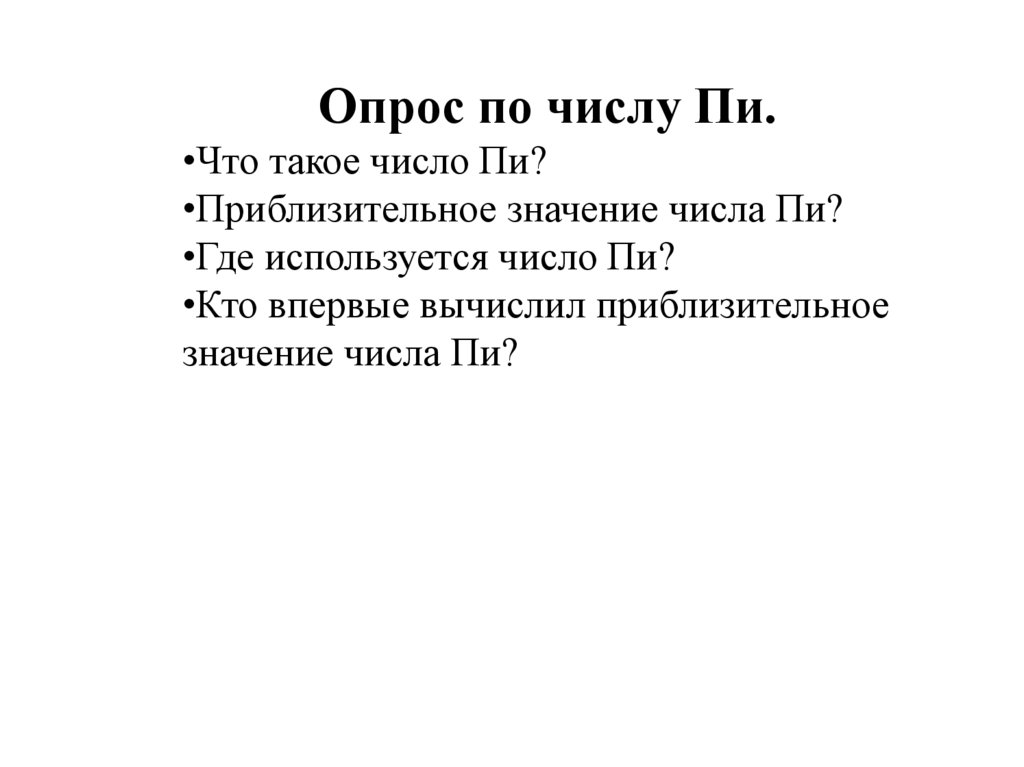 Опрос по числу Пи.

• Что такое число Пи?
• Приблизительное значение числа Пи?
• Где используется число Пи?
• Кто впервые вычислил приблизительное значение числа Пи?